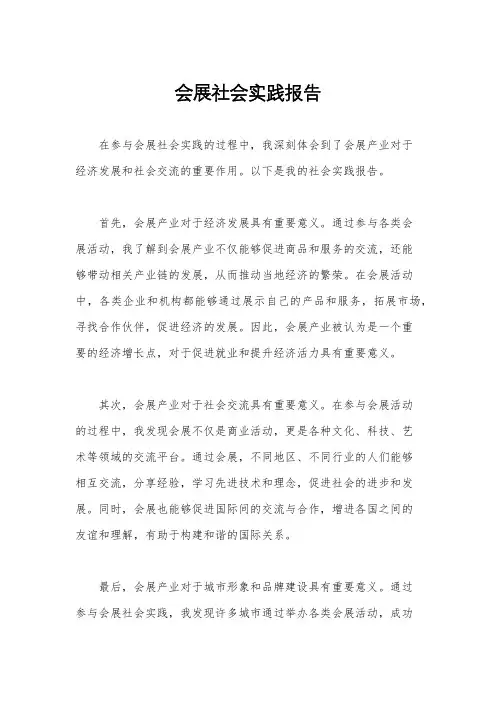 会展社会实践报告

在参与会展社会实践的过程中，我深刻体会到了会展产业对于经济发展和社会交流的重要作用。以下是我的社会实践报告。

首先，会展产业对于经济发展具有重要意义。通过参与各类会展活动，我了解到会展产业不仅能够促进商品和服务的交流，还能够带动相关产业链的发展，从而推动当地经济的繁荣。在会展活动中，各类企业和机构都能够通过展示自己的产品和服务，拓展市场，寻找合作伙伴，促进经济的发展。因此，会展产业被认为是一个重要的经济增长点，对于促进就业和提升经济活力具有重要意义。

其次，会展产业对于社会交流具有重要意义。在参与会展活动的过程中，我发现会展不仅是商业活动，更是各种文化、科技、艺术等领域的交流平台。通过会展，不同地区、不同行业的人们能够相互交流，分享经验，学习先进技术和理念，促进社会的进步和发展。同时，会展也能够促进国际间的交流与合作，增进各国之间的友谊和理解，有助于构建和谐的国际关系。

最后，会展产业对于城市形象和品牌建设具有重要意义。通过参与会展社会实践，我发现许多城市通过举办各类会展活动，成功